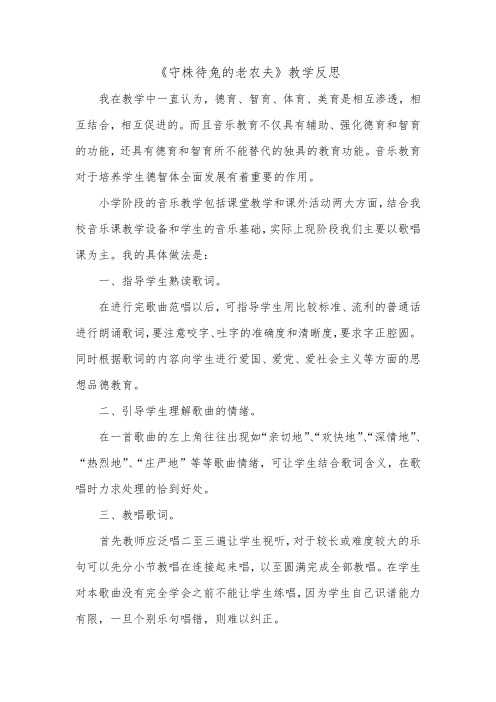 《守株待兔的老农夫》教学反思

我在教学中一直认为，德育、智育、体育、美育是相互渗透，相互结合，相互促进的。而且音乐教育不仅具有辅助、强化德育和智育的功能，还具有德育和智育所不能替代的独具的教育功能。音乐教育对于培养学生德智体全面发展有着重要的作用。

小学阶段的音乐教学包括课堂教学和课外活动两大方面，结合我校音乐课教学设备和学生的音乐基础，实际上现阶段我们主要以歌唱课为主。我的具体做法是：

一、指导学生熟读歌词。

在进行完歌曲范唱以后，可指导学生用比较标准、流利的普通话进行朗诵歌词，要注意咬字、吐字的准确度和清晰度，要求字正腔圆。同时根据歌词的内容向学生进行爱国、爱党、爱社会主义等方面的思想品德教育。

二、引导学生理解歌曲的情绪。

在一首歌曲的左上角往往出现如“亲切地”、“欢快地”、“深情地”、“热烈地”、“庄严地”等等歌曲情绪，可让学生结合歌词含义，在歌唱时力求处理的恰到好处。

三、教唱歌词。

首先教师应泛唱二至三遍让学生视听，对于较长或难度较大的乐句可以先分小节教唱在连接起来唱，以至圆满完成全部教唱。在学生对本歌曲没有完全学会之前不能让学生练唱，因为学生自己识谱能力有限，一旦个别乐句唱错，则难以纠正。